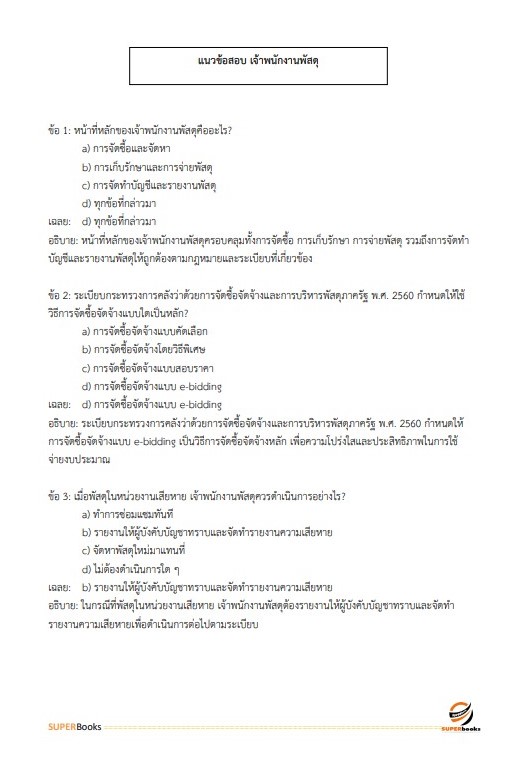 แนวข้อสอบ เจ้าพนักงานพัสดุ

ข้อ 1: หน้าที่หลักของเจ้าพนักงานพัสดุคืออะไร?

a) การจัดซื้อและจัดหา

b) การเก็บรักษาและการจ่ายพัสดุ

c) การจัดทำบัญชีและรายงานพัสดุ

d) ทุกข้อที่กล่าวมา

เฉลย: d) ทุกข้อที่กล่าวมา

อธิบาย: หน้าที่หลักของเจ้าพนักงานพัสดุครอบคลุมทั้งการจัดซื้อ การเก็บรักษา การจ่ายพัสดุ รวมถึงการจัดทำบัญชีและรายงานพัสดุให้ถูกต้องตามกฎหมายและระเบียบที่เกี่ยวข้อง

ข้อ 2: ระเบียบกระทรวงการคลังว่าด้วยการจัดซื้อจัดจ้างและการบริหารพัสดุภาครัฐ พ.ศ. 2560 กำหนดให้ใช้วิธีการจัดซื้อจัดจ้างแบบใดเป็นหลัก?

a) การจัดซื้อจัดจ้างแบบคัดเลือก

b) การจัดซื้อจัดจ้างโดยวิธีพิเศษ

c) การจัดซื้อจัดจ้างแบบสอบราคา

d) การจัดซื้อจัดจ้างแบบ e-bidding

เฉลย: d) การจัดซื้อจัดจ้างแบบ e-bidding

อธิบาย: ระเบียบกระทรวงการคลังว่าด้วยการจัดซื้อจัดจ้างและการบริหารพัสดุภาครัฐ พ.ศ. 2560 กำหนดให้การจัดซื้อจัดจ้างแบบ e-bidding เป็นวิธีการจัดซื้อจัดจ้างหลัก เพื่อความโปร่งใสและประสิทธิภาพในการใช้จ่ายงบประมาณ

ข้อ 3: เมื่อพัสดุในหน่วยงานเสียหาย เจ้าพนักงานพัสดุควรดำเนินการอย่างไร?

a) ทำการซ่อมแซมทันที

b) รายงานให้ผู้บังคับบัญชาทราบและจัดทำรายงานความเสียหาย

c) จัดหาพัสดุใหม่มาแทนที่

d) ไม่ต้องดำเนินการใด ๆ

เฉลย: b) รายงานให้ผู้บังคับบัญชาทราบและจัดทำรายงานความเสียหาย

อธิบาย: ในกรณีที่พัสดุในหน่วยงานเสียหาย เจ้าพนักงานพัสดุต้องรายงานให้ผู้บังคับบัญชาทราบและจัดทำรายงานความเสียหายเพื่อดำเนินการต่อไปตามระเบียบ

SUPERBooks

SUPERbooks